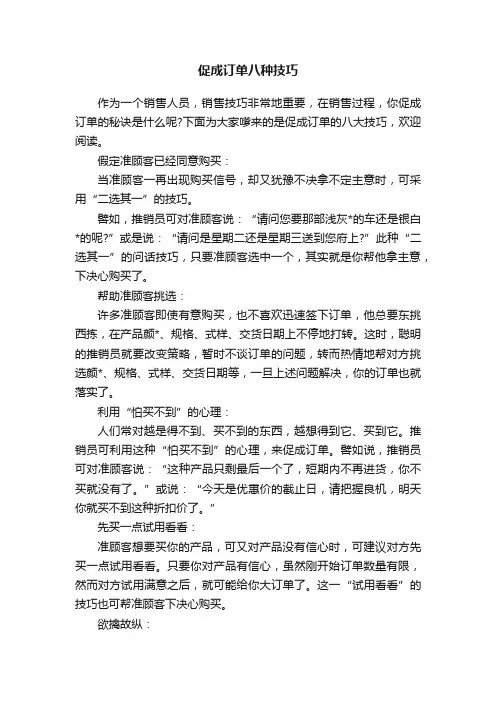 促成订单八种技巧

作为一个销售人员，销售技巧非常地重要，在销售过程，你促成订单的秘诀是什么呢?下面为大家嗲来的是促成订单的八大技巧，欢迎阅读。

假定准顾客已经同意购买：

当准顾客一再出现购买信号，却又犹豫不决拿不定主意时，可采用“二选其一”的技巧。

譬如，推销员可对准顾客说：“请问您要那部浅灰*的车还是银白*的呢?”或是说：“请问是星期二还是星期三送到您府上?”此种“二选其一”的问话技巧，只要准顾客选中一个，其实就是你帮他拿主意，下决心购买了。

帮助准顾客挑选：

许多准顾客即使有意购买，也不喜欢迅速签下订单，他总要东挑西拣，在产品颜*、规格、式样、交货日期上不停地打转。这时，聪明的推销员就要改变策略，暂时不谈订单的问题，转而热情地帮对方挑选颜*、规格、式样、交货日期等，一旦上述问题解决，你的订单也就落实了。

利用“怕买不到”的心理：

人们常对越是得不到、买不到的东西，越想得到它、买到它。推销员可利用这种“怕买不到”的心理，来促成订单。譬如说，推销员可对准顾客说：“这种产品只剩最后一个了，短期内不再进货，你不买就没有了。”或说：“今天是优惠价的截止日，请把握良机，明天你就买不到这种折扣价了。”

先买一点试用看看：

准顾客想要买你的产品，可又对产品没有信心时，可建议对方先买一点试用看看。只要你对产品有信心，虽然刚开始订单数量有限，然而对方试用满意之后，就可能给你大订单了。这一“试用看看”的技巧也可帮准顾客下决心购买。

欲擒故纵：